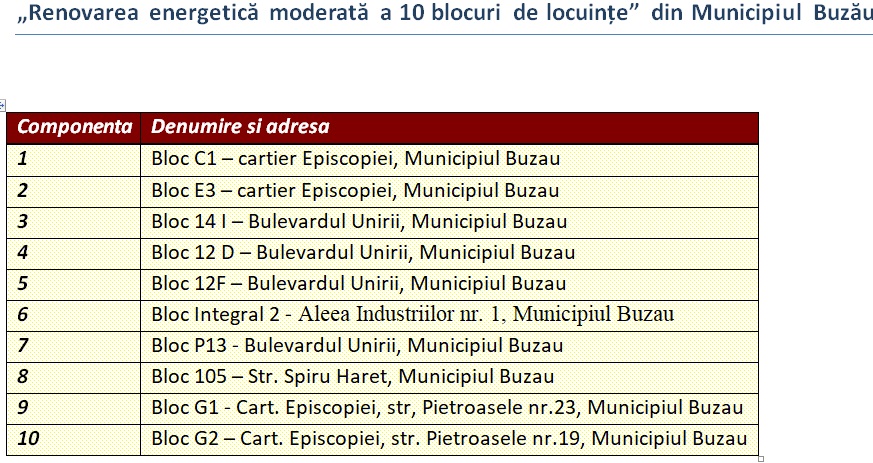 „Renovarea energetică moderată a 10 blocuri de locuințe” din Municipiul Buzău

| Componenta | Denumire si adresa |
|---|---|
| 1 | Bloc C1 – cartier Episcopiei, Municipiul Buzau |
| 2 | Bloc E3 – cartier Episcopiei, Municipiul Buzau |
| 3 | Bloc 14 I – Bulevardul Unirii, Municipiul Buzau |
| 4 | Bloc 12 D – Bulevardul Unirii, Municipiul Buzau |
| 5 | Bloc 12F – Bulevardul Unirii, Municipiul Buzau |
| 6 | Bloc Integral 2 - Aleea Industriilor nr. 1, Municipiul Buzau |
| 7 | Bloc P13 - Bulevardul Unirii, Municipiul Buzau |
| 8 | Bloc 105 – Str. Spiru Haret, Municipiul Buzau |
| 9 | Bloc G1 - Cart. Episcopiei, str, Pietroasele nr.23, Municipiul Buzau |
| 10 | Bloc G2 – Cart. Episcopiei, str. Pietroasele nr.19, Municipiul Buzau |